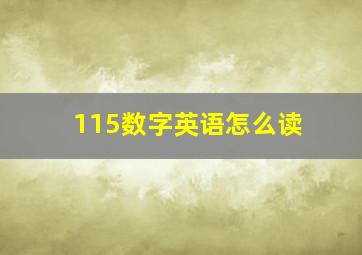 115数字英语怎么读